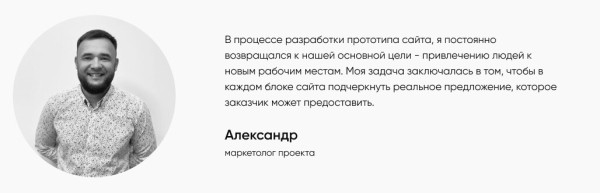 В процессе разработки прототипа сайта, я постоянно возвращался к нашей основной цели - привлечению людей к новым рабочим местам. Моя задача заключалась в том, чтобы в каждом блоке сайта подчеркнуть реальное предложение, которое заказчик может предоставить.

Александр

маркетолог проекта